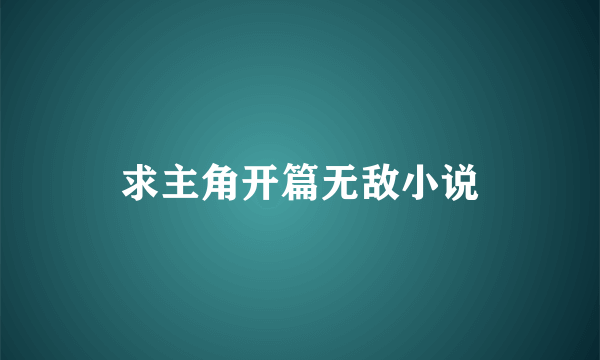 求主角开篇无敌小说